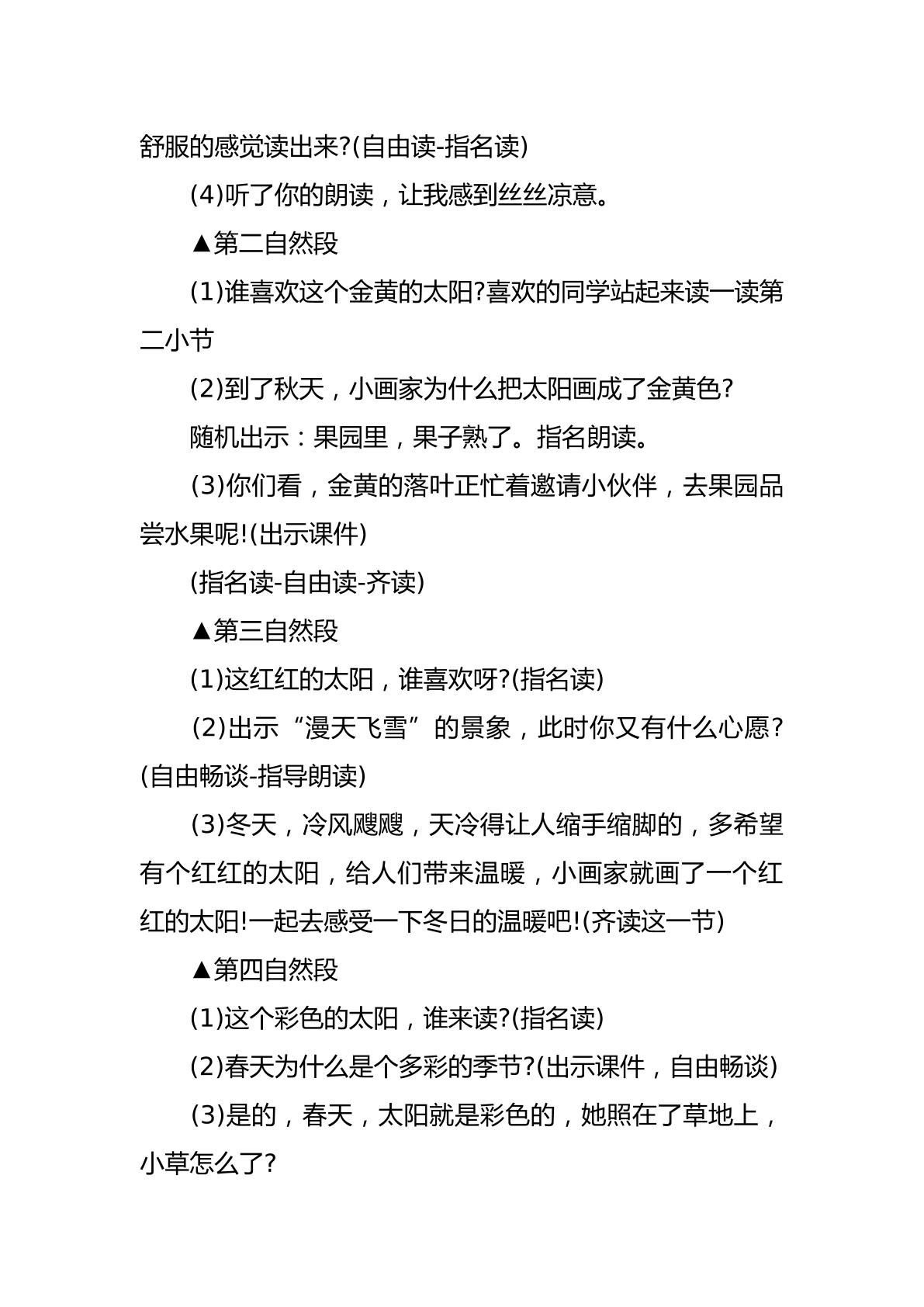 舒服的感觉读出来?(自由读-指名读)

(4)听了你的朗读，让我感到丝丝凉意。

▲第二自然段

(1)谁喜欢这个金黄的太阳?喜欢的同学站起来读一读第二小节

(2)到了秋天，小画家为什么把太阳画成了金黄色?

随机出示：果园里，果子熟了。指名朗读。

(3)你们看，金黄的落叶正忙着邀请小伙伴，去果园品尝水果呢!(出示课件)

(指名读-自由读-齐读)

▲第三自然段

(1)这红红的太阳，谁喜欢呀?(指名读)

(2)出示“漫天飞雪”的景象，此时你又有什么心愿?(自由畅谈-指导朗读)

(3)冬天，冷风飕飕，天冷得让人缩手缩脚的，多希望有个红红的太阳，给人们带来温暖，小画家就画了一个红红的太阳!一起去感受一下冬日的温暖吧!(齐读这一节)

▲第四自然段

(1)这个彩色的太阳，谁来读?(指名读)

(2)春天为什么是个多彩的季节?(出示课件，自由畅谈)

(3)是的，春天，太阳就是彩色的，她照在了草地上，小草怎么了?